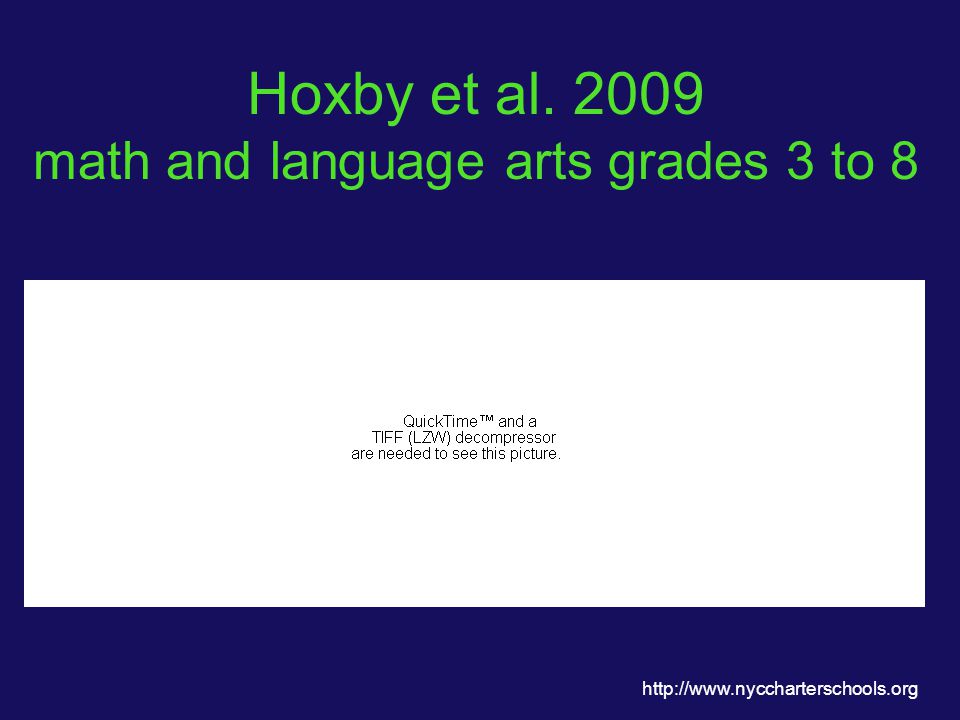 Hoxby et al. 2009
math and language arts grades 3 to 8

QuickTime™ and a
TIFF (LZW) decompressor
are needed to see this picture.

http://www.nyccharterschools.org